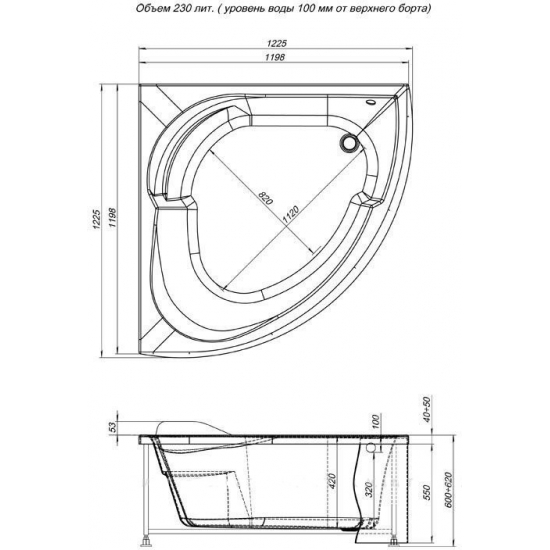 Объем 230 лит. ( уровень воды 100 мм от верхнего борта)

1225
1198
1225
1198
820
1120

53
100
40÷50
420
320
550
600÷620